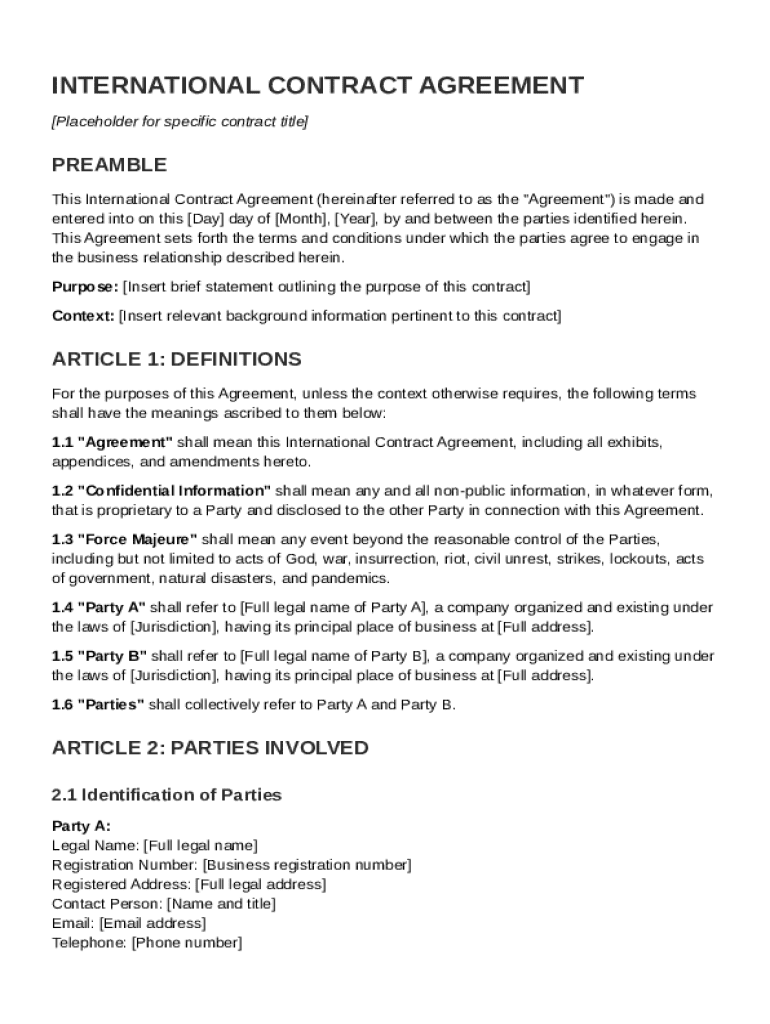 INTERNATIONAL CONTRACT AGREEMENT

[Placeholder for specific contract title]

PREAMBLE

This International Contract Agreement (hereinafter referred to as the "Agreement") is made and entered into on this [Day] day of [Month], [Year], by and between the parties identified herein. This Agreement sets forth the terms and conditions under which the parties agree to engage in the business relationship described herein.

Purpose: [Insert brief statement outlining the purpose of this contract]

Context: [Insert relevant background information pertinent to this contract]

ARTICLE 1: DEFINITIONS

For the purposes of this Agreement, unless the context otherwise requires, the following terms shall have the meanings ascribed to them below:

1.1 "Agreement" shall mean this International Contract Agreement, including all exhibits, appendices, and amendments hereto.

1.2 "Confidential Information" shall mean any and all non-public information, in whatever form, that is proprietary to a Party and disclosed to the other Party in connection with this Agreement.

1.3 "Force Majeure" shall mean any event beyond the reasonable control of the Parties, including but not limited to acts of God, war, insurrection, riot, civil unrest, strikes, lockouts, acts of government, natural disasters, and pandemics.

1.4 "Party A" shall refer to [Full legal name of Party A], a company organized and existing under the laws of [Jurisdiction], having its principal place of business at [Full address].

1.5 "Party B" shall refer to [Full legal name of Party B], a company organized and existing under the laws of [Jurisdiction], having its principal place of business at [Full address].

1.6 "Parties" shall collectively refer to Party A and Party B.

ARTICLE 2: PARTIES INVOLVED

2.1 Identification of Parties

Party A:
Legal Name: [Full legal name]
Registration Number: [Business registration number]
Registered Address: [Full legal address]
Contact Person: [Name and title]
Email: [Email address]
Telephone: [Phone number]